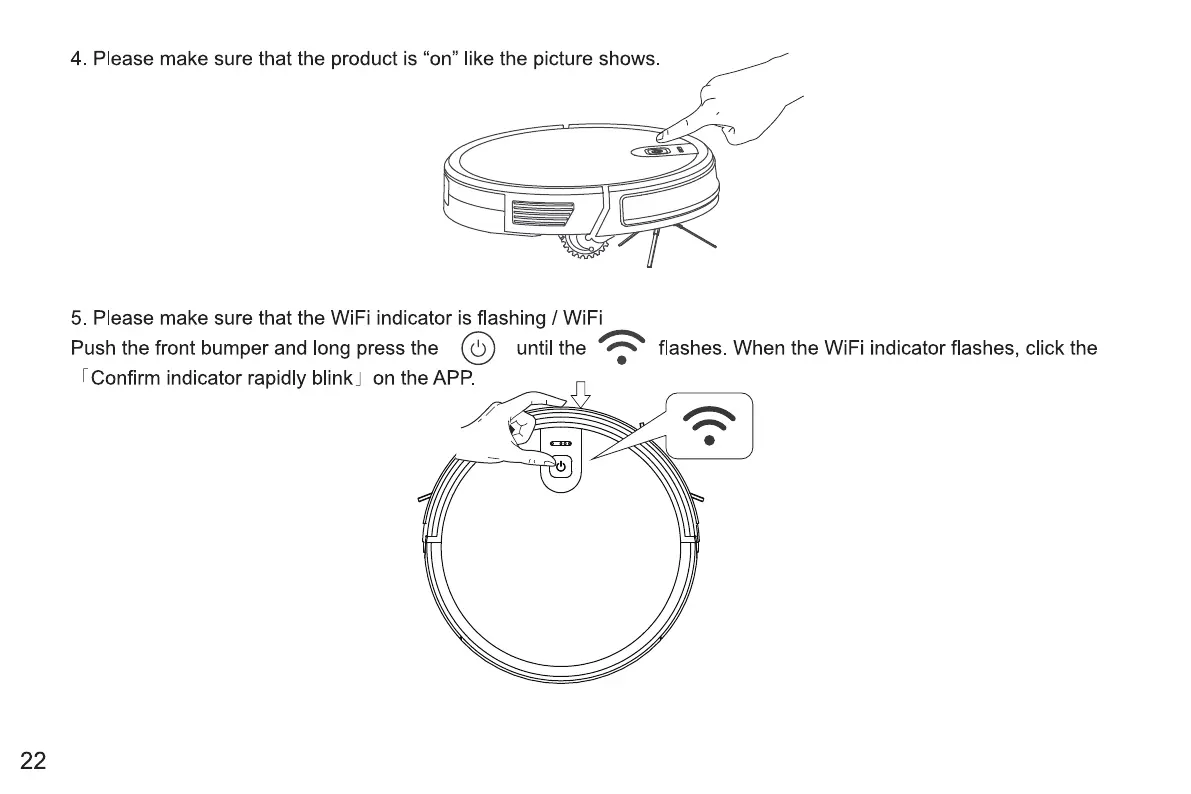 4. Please make sure that the product is "on" like the picture shows.

5. Please make sure that the WiFi indicator is flashing / WiFi
Push the front bumper and long press the until the flashes. When the WiFi indicator flashes, click the 「Confirm indicator rapidly blink」 on the APP.

22